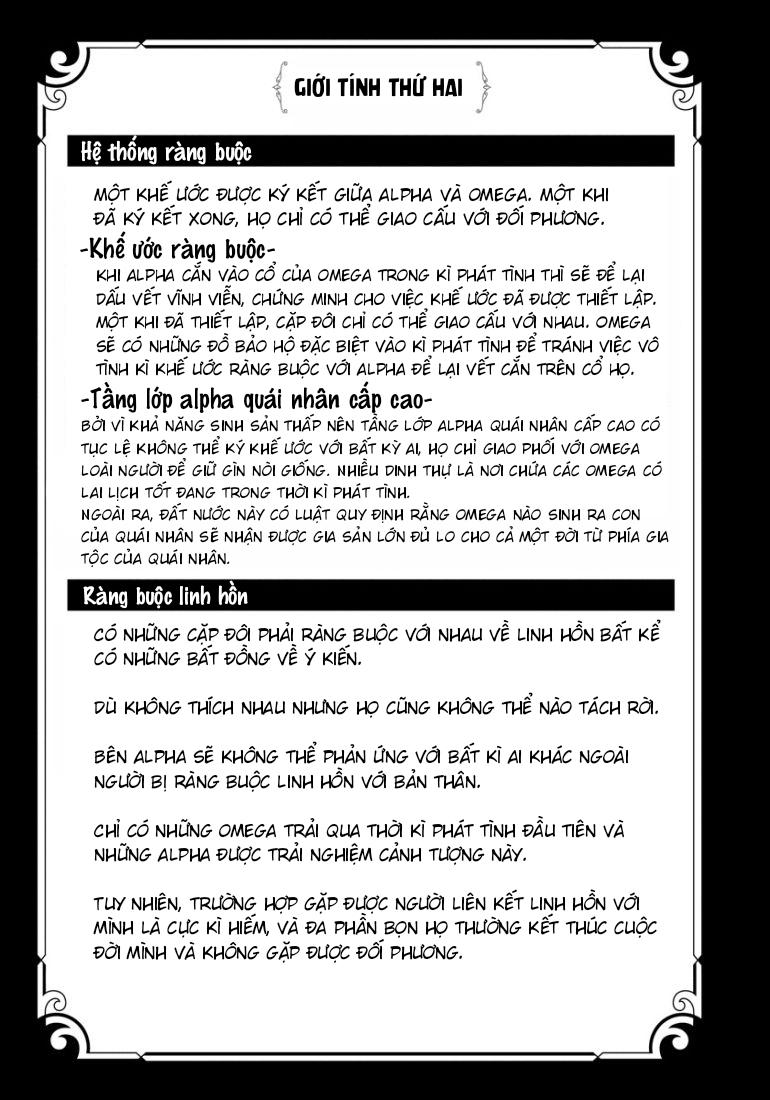 GIỚI TÍNH THỨ HAI

Hệ thống ràng buộc

MỘT KHẾ ƯỚC ĐƯỢC KÝ KẾT GIỮA ALPHA VÀ OMEGA. MỘT KHI ĐÃ KÝ KẾT XONG, HỌ CHỈ CÓ THỂ GIAO CẤU VỚI ĐỐI PHƯƠNG.

-Khế ước ràng buộc-
KHI ALPHA CẮN VÀO CỔ CỦA OMEGA TRONG KÌ PHÁT TÌNH THÌ SẼ ĐỂ LẠI DẤU VẾT VĨNH VIỄN, CHỨNG MINH CHO VIỆC KHẾ ƯỚC ĐÃ ĐƯỢC THIẾT LẬP. MỘT KHI ĐÃ THIẾT LẬP, CẶP ĐÔI CHỈ CÓ THỂ GIAO CẤU VỚI NHAU. OMEGA SẼ CÓ NHỮNG ĐỒ BẢO HỘ ĐẶC BIỆT VÀO KÌ PHÁT TÌNH ĐỂ TRÁNH VIỆC VÔ TÌNH KÌ KHẾ ƯỚC RÀNG BUỘC VỚI ALPHA ĐỂ LẠI VẾT CẮN TRÊN CỔ HỌ.

-Tầng lớp alpha quái nhân cấp cao-
BỞI VÌ KHẢ NĂNG SINH SẢN THẤP NÊN TẦNG LỚP ALPHA QUÁI NHÂN CẤP CAO CÓ TỤC LỆ KHÔNG THỂ KÝ KHẾ ƯỚC VỚI BẤT KỲ AI, HỌ CHỈ GIAO PHỐI VỚI OMEGA LOÀI NGƯỜI ĐỂ GIỮ GÌN NÒI GIỐNG. NHIỀU DINH THỰ LÀ NƠI CHỨA CÁC OMEGA CÓ LAI LỊCH TỐT ĐANG TRONG THỜI KÌ PHÁT TÌNH.
NGOÀI RA, ĐẤT NƯỚC NÀY CÓ LUẬT QUY ĐỊNH RẰNG OMEGA NÀO SINH RA CON CỦA QUÁI NHÂN SẼ NHẬN ĐƯỢC GIA SẢN LỚN ĐỦ LO CHO CẢ MỘT ĐỜI TỪ PHÍA GIA TỘC CỦA QUÁI NHÂN.

Ràng buộc linh hồn

CÓ NHỮNG CẶP ĐÔI PHẢI RÀNG BUỘC VỚI NHAU VỀ LINH HỒN BẤT KỂ CÓ NHỮNG BẤT ĐỒNG VỀ Ý KIẾN.

DÙ KHÔNG THÍCH NHAU NHƯNG HỌ CŨNG KHÔNG THỂ NÀO TÁCH RỜI.

BÊN ALPHA SẼ KHÔNG THỂ PHẢN ỨNG VỚI BẤT KÌ AI KHÁC NGOÀI NGƯỜI BỊ RÀNG BUỘC LINH HỒN VỚI BẢN THÂN.

CHỈ CÓ NHỮNG OMEGA TRẢI QUA THỜI KÌ PHÁT TÌNH ĐẦU TIÊN VÀ NHỮNG ALPHA ĐƯỢC TRẢI NGHIỆM CẢNH TƯỢNG NÀY.

TUY NHIÊN, TRƯỜNG HỢP GẶP ĐƯỢC NGƯỜI LIÊN KẾT LINH HỒN VỚI MÌNH LÀ CỰC KÌ HIẾM, VÀ ĐA PHẦN BỌN HỌ THƯỜNG KẾT THÚC CUỘC ĐỜI MÌNH VÀ KHÔNG GẶP ĐƯỢC ĐỐI PHƯƠNG.